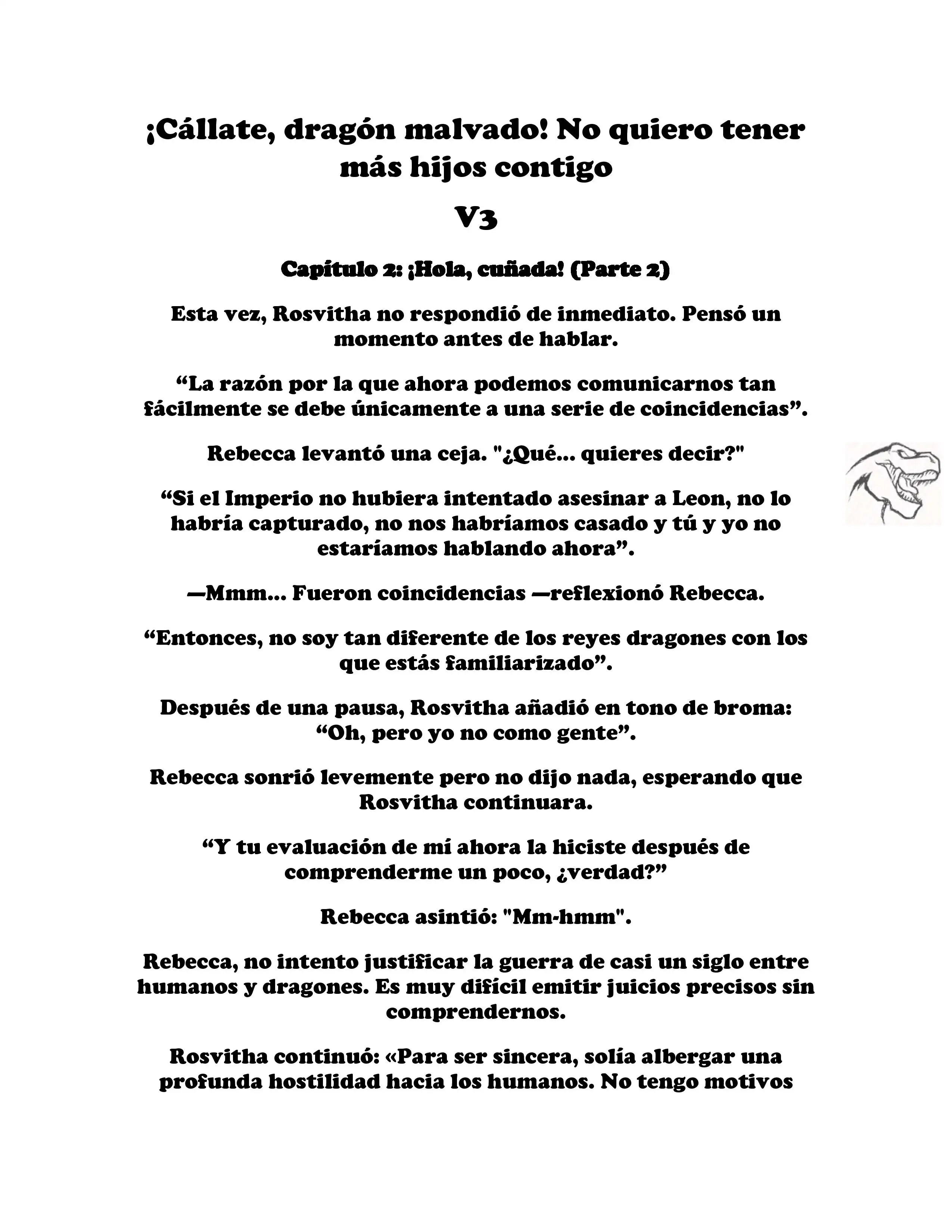 ¡Cállate, dragón malvado! No quiero tener más hijos contigo

V3

Capítulo 2: ¡Hola, cuñada! (Parte 2)

Esta vez, Rosvitha no respondió de inmediato. Pensó un momento antes de hablar.

“La razón por la que ahora podemos comunicarnos tan fácilmente se debe únicamente a una serie de coincidencias”.

Rebecca levantó una ceja. "¿Qué... quieres decir?"

“Si el Imperio no hubiera intentado asesinar a Leon, no lo habría capturado, no nos habríamos casado y tú y yo no estaríamos hablando ahora”.

—Mmm... Fueron coincidencias —reflexionó Rebecca.

“Entonces, no soy tan diferente de los reyes dragones con los que estás familiarizado”.

Después de una pausa, Rosvitha añadió en tono de broma: “Oh, pero yo no como gente”.

Rebecca sonrió levemente pero no dijo nada, esperando que Rosvitha continuara.

“Y tu evaluación de mí ahora la hiciste después de comprenderme un poco, ¿verdad?”

Rebecca asintió: "Mm-hmm".

Rebecca, no intento justificar la guerra de casi un siglo entre humanos y dragones. Es muy difícil emitir juicios precisos sin comprendernos.

Rosvitha continuó: «Para ser sincera, solía albergar una profunda hostilidad hacia los humanos. No tengo motivos